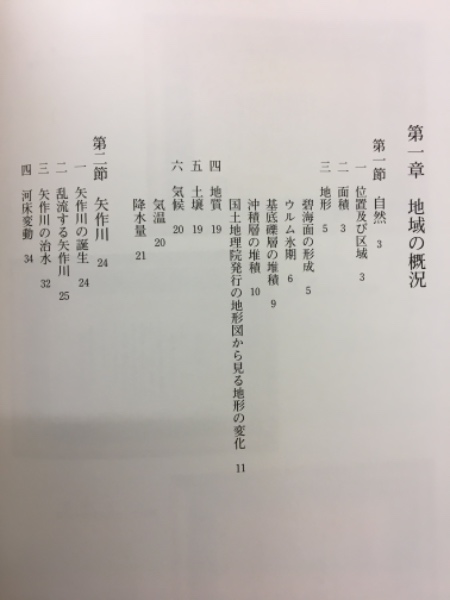 第一章 地域の概況

第一節 自然 3

一 位置及び区域 3

二 面積 3

三 地形 5

碧海面の形成 5

ウルム氷期 6

基底礫層の堆積 9

沖積層の堆積 10

国土地理院発行の地形図から見る地形の変化 11

四 地質 19

五 土壌 19

六 気候 20

気温 20

降水量 21

第二節 矢作川 24

一 矢作川の誕生 24

二 乱流する矢作川 25

三 矢作川の治水 32

四 河床変動 34